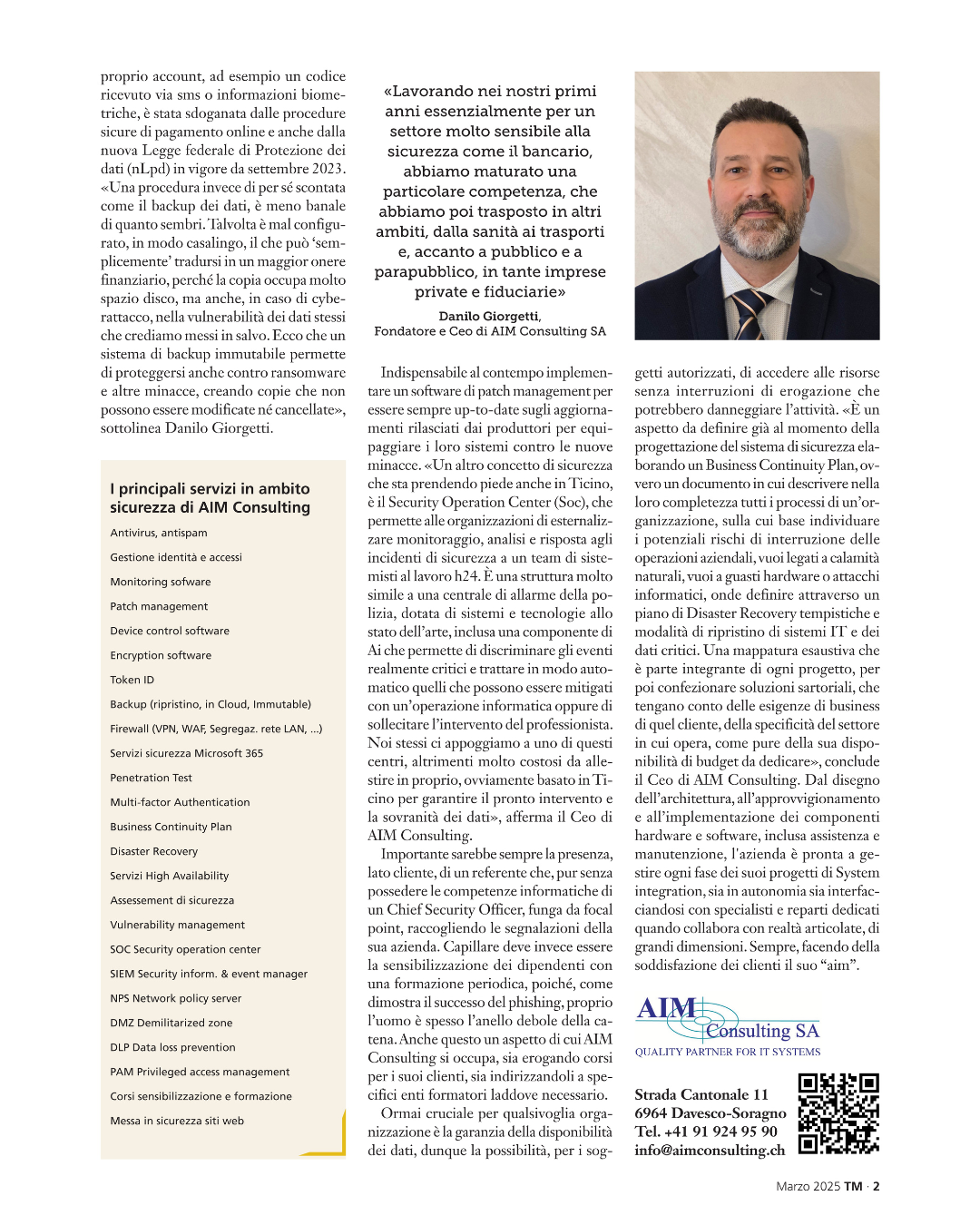 proprio account, ad esempio un codice ricevuto via sms o informazioni biometriche, è stata sdoganata dalle procedure sicure di pagamento online e anche dalla nuova Legge federale di Protezione dei dati (nLpd) in vigore da settembre 2023. «Una procedura invece di per sé scontata come il backup dei dati, è meno banale di quanto sembri. Talvolta è mal configurato, in modo casalingo, il che può 'semplicemente' tradursi in un maggior onere finanziario, perché la copia occupa molto spazio disco, ma anche, in caso di cyberattacco, nella vulnerabilità dei dati stessi che crediamo messi in salvo. Ecco che un sistema di backup immutabile permette di proteggersi anche contro ransomware e altre minacce, creando copie che non possono essere modificate né cancellate», sottolinea Danilo Giorgetti.

I principali servizi in ambito sicurezza di AIM Consulting

Antivirus, antispam

Gestione identità e accessi

Monitoring sofware

Patch management

Device control software

Encryption software

Token ID

Backup (ripristino, in Cloud, Immutable)

Firewall (VPN, WAF, Segregaz. rete LAN, ...)

Servizi sicurezza Microsoft 365

Penetration Test

Multi-factor Authentication

Business Continuity Plan

Disaster Recovery

Servizi High Availability

Assessement di sicurezza

Vulnerability management

SOC Security operation center

SIEM Security inform. & event manager

NPS Network policy server

DMZ Demilitarized zone

DLP Data loss prevention

PAM Privileged access management

Corsi sensibilizzazione e formazione

Messa in sicurezza siti web

«Lavorando nei nostri primi anni essenzialmente per un settore molto sensibile alla sicurezza come il bancario, abbiamo maturato una particolare competenza, che abbiamo poi trasposto in altri ambiti, dalla sanità ai trasporti e, accanto a pubblico e a parapubblico, in tante imprese private e fiduciarie»

Danilo Giorgetti,
Fondatore e Ceo di AIM Consulting SA

Indispensabile al contempo implementare un software di patch management per essere sempre up-to-date sugli aggiornamenti rilasciati dai produttori per equipaggiare i loro sistemi contro le nuove minacce. «Un altro concetto di sicurezza che sta prendendo piede anche in Ticino, è il Security Operation Center (Soc), che permette alle organizzazioni di esternalizzare monitoraggio, analisi e risposta agli incidenti di sicurezza a un team di sistemisti al lavoro h24. È una struttura molto simile a una centrale di allarme della polizia, dotata di sistemi e tecnologie allo stato dell'arte, inclusa una componente di Ai che permette di discriminare gli eventi realmente critici e trattare in modo automatico quelli che possono essere mitigati con un'operazione informatica oppure di sollecitare l'intervento del professionista. Noi stessi ci appoggiamo a uno di questi centri, altrimenti molto costosi da allestire in proprio, ovviamente basato in Ticino per garantire il pronto intervento e la sovranità dei dati», afferma il Ceo di AIM Consulting.

Importante sarebbe sempre la presenza, lato cliente, di un referente che, pur senza possedere le competenze informatiche di un Chief Security Officer, funga da focal point, raccogliendo le segnalazioni della sua azienda. Capillare deve invece essere la sensibilizzazione dei dipendenti con una formazione periodica, poiché, come dimostra il successo del phishing, proprio l'uomo è spesso l'anello debole della catena. Anche questo un aspetto di cui AIM Consulting si occupa, sia erogando corsi per i suoi clienti, sia indirizzandoli a specifici enti formatori laddove necessario.

Ormai cruciale per qualsivoglia organizzazione è la garanzia della disponibilità dei dati, dunque la possibilità, per i soggetti autorizzati, di accedere alle risorse senza interruzioni di erogazione che potrebbero danneggiare l'attività. «È un aspetto da definire già al momento della progettazione del sistema di sicurezza elaborando un Business Continuity Plan, ovvero un documento in cui descrivere nella loro completezza tutti i processi di un'organizzazione, sulla cui base individuare i potenziali rischi di interruzione delle operazioni aziendali, vuoi legati a calamità naturali, vuoi a guasti hardware o attacchi informatici, onde definire attraverso un piano di Disaster Recovery tempistiche e modalità di ripristino di sistemi IT e dei dati critici. Una mappatura esaustiva che è parte integrante di ogni progetto, per poi confezionare soluzioni sartoriali, che tengano conto delle esigenze di business di quel cliente, della specificità del settore in cui opera, come pure della sua disponibilità di budget da dedicare», conclude il Ceo di AIM Consulting. Dal disegno dell'architettura, all'approvvigionamento e all'implementazione dei componenti hardware e software, inclusa assistenza e manutenzione, l'azienda è pronta a gestire ogni fase dei suoi progetti di System integration, sia in autonomia sia interfacciandosi con specialisti e reparti dedicati quando collabora con realtà articolate, di grandi dimensioni. Sempre, facendo della soddisfazione dei clienti il suo "aim".

AIM Consulting SA
QUALITY PARTNER FOR IT SYSTEMS

Strada Cantonale 11
6964 Davesco-Soragno
Tel. +41 91 924 95 90
info@aimconsulting.ch

Marzo 2025 TM · 2